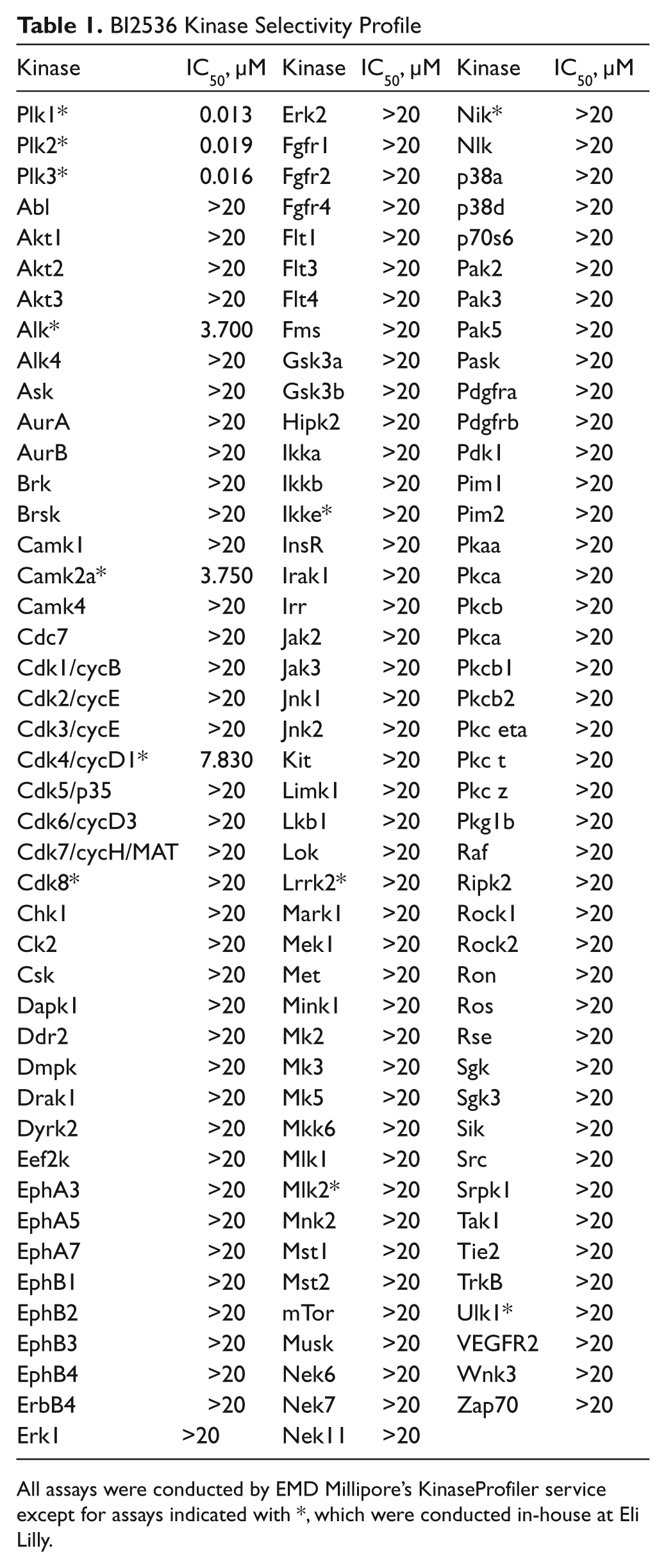 Table 1. BI2536 Kinase Selectivity Profile

| Kinase | $IC_{50}$, μM | Kinase | $IC_{50}$, μM | Kinase | $IC_{50}$, μM |
|---|---|---|---|---|---|
| Plk1* | 0.013 | Erk2 | >20 | Nik* | >20 |
| Plk2* | 0.019 | Fgfr1 | >20 | Nlk | >20 |
| Plk3* | 0.016 | Fgfr2 | >20 | p38a | >20 |
| Abl | >20 | Fgfr4 | >20 | p38d | >20 |
| Akt1 | >20 | Flt1 | >20 | p70s6 | >20 |
| Akt2 | >20 | Flt3 | >20 | Pak2 | >20 |
| Akt3 | >20 | Flt4 | >20 | Pak3 | >20 |
| Alk* | 3.700 | Fms | >20 | Pak5 | >20 |
| Alk4 | >20 | Gsk3a | >20 | Pask | >20 |
| Ask | >20 | Gsk3b | >20 | Pdgfra | >20 |
| AurA | >20 | Hipk2 | >20 | Pdgfrb | >20 |
| AurB | >20 | Ikka | >20 | Pdk1 | >20 |
| Brk | >20 | Ikkb | >20 | Pim1 | >20 |
| Brsk | >20 | Ikke* | >20 | Pim2 | >20 |
| Camk1 | >20 | InsR | >20 | Pkaa | >20 |
| Camk2a* | 3.750 | Irak1 | >20 | Pkca | >20 |
| Camk4 | >20 | Irr | >20 | Pkcb | >20 |
| Cdc7 | >20 | Jak2 | >20 | Pkca | >20 |
| Cdk1/cycB | >20 | Jak3 | >20 | Pkcb1 | >20 |
| Cdk2/cycE | >20 | Jnk1 | >20 | Pkcb2 | >20 |
| Cdk3/cycE | >20 | Jnk2 | >20 | Pkc eta | >20 |
| Cdk4/cycD1* | 7.830 | Kit | >20 | Pkc t | >20 |
| Cdk5/p35 | >20 | Limk1 | >20 | Pkc z | >20 |
| Cdk6/cycD3 | >20 | Lkb1 | >20 | Pkg1b | >20 |
| Cdk7/cycH/MAT | >20 | Lok | >20 | Raf | >20 |
| Cdk8* | >20 | Lrrk2* | >20 | Ripk2 | >20 |
| Chk1 | >20 | Mark1 | >20 | Rock1 | >20 |
| Ck2 | >20 | Mek1 | >20 | Rock2 | >20 |
| Csk | >20 | Met | >20 | Ron | >20 |
| Dapk1 | >20 | Mink1 | >20 | Ros | >20 |
| Ddr2 | >20 | Mk2 | >20 | Rse | >20 |
| Dmpk | >20 | Mk3 | >20 | Sgk | >20 |
| Drak1 | >20 | Mk5 | >20 | Sgk3 | >20 |
| Dyrk2 | >20 | Mkk6 | >20 | Sik | >20 |
| Eef2k | >20 | Mlk1 | >20 | Src | >20 |
| EphA3 | >20 | Mlk2* | >20 | Srpk1 | >20 |
| EphA5 | >20 | Mnk2 | >20 | Tak1 | >20 |
| EphA7 | >20 | Mst1 | >20 | Tie2 | >20 |
| EphB1 | >20 | Mst2 | >20 | TrkB | >20 |
| EphB2 | >20 | mTor | >20 | Ulk1* | >20 |
| EphB3 | >20 | Musk | >20 | VEGFR2 | >20 |
| EphB4 | >20 | Nek6 | >20 | Wnk3 | >20 |
| ErbB4 | >20 | Nek7 | >20 | Zap70 | >20 |
| Erk1 | >20 | Nek11 | >20 | | |

All assays were conducted by EMD Millipore's KinaseProfiler service except for assays indicated with *, which were conducted in-house at Eli Lilly.